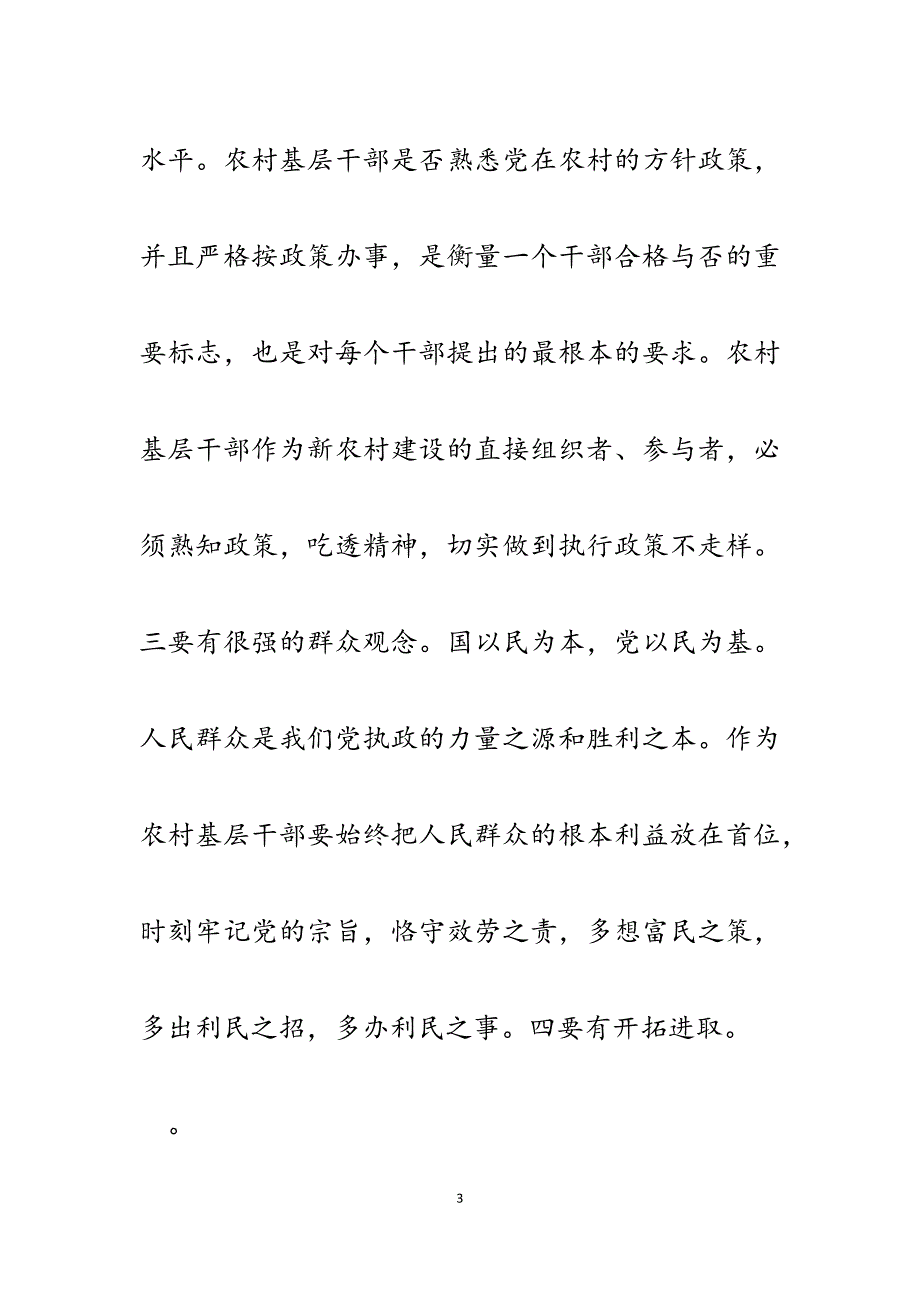 水平。农村基层干部是否熟悉党在农村的方针政策，并且严格按政策办事，是衡量一个干部合格与否的重要标志，也是对每个干部提出的最根本的要求。农村基层干部作为新农村建设的直接组织者、参与者，必须熟知政策，吃透精神，切实做到执行政策不走样。三要有很强的群众观念。国以民为本，党以民为基。人民群众是我们党执政的力量之源和胜利之本。作为农村基层干部要始终把人民群众的根本利益放在首位，时刻牢记党的宗旨，恪守效劳之责，多想富民之策，多出利民之招，多办利民之事。四要有开拓进取。

。

3